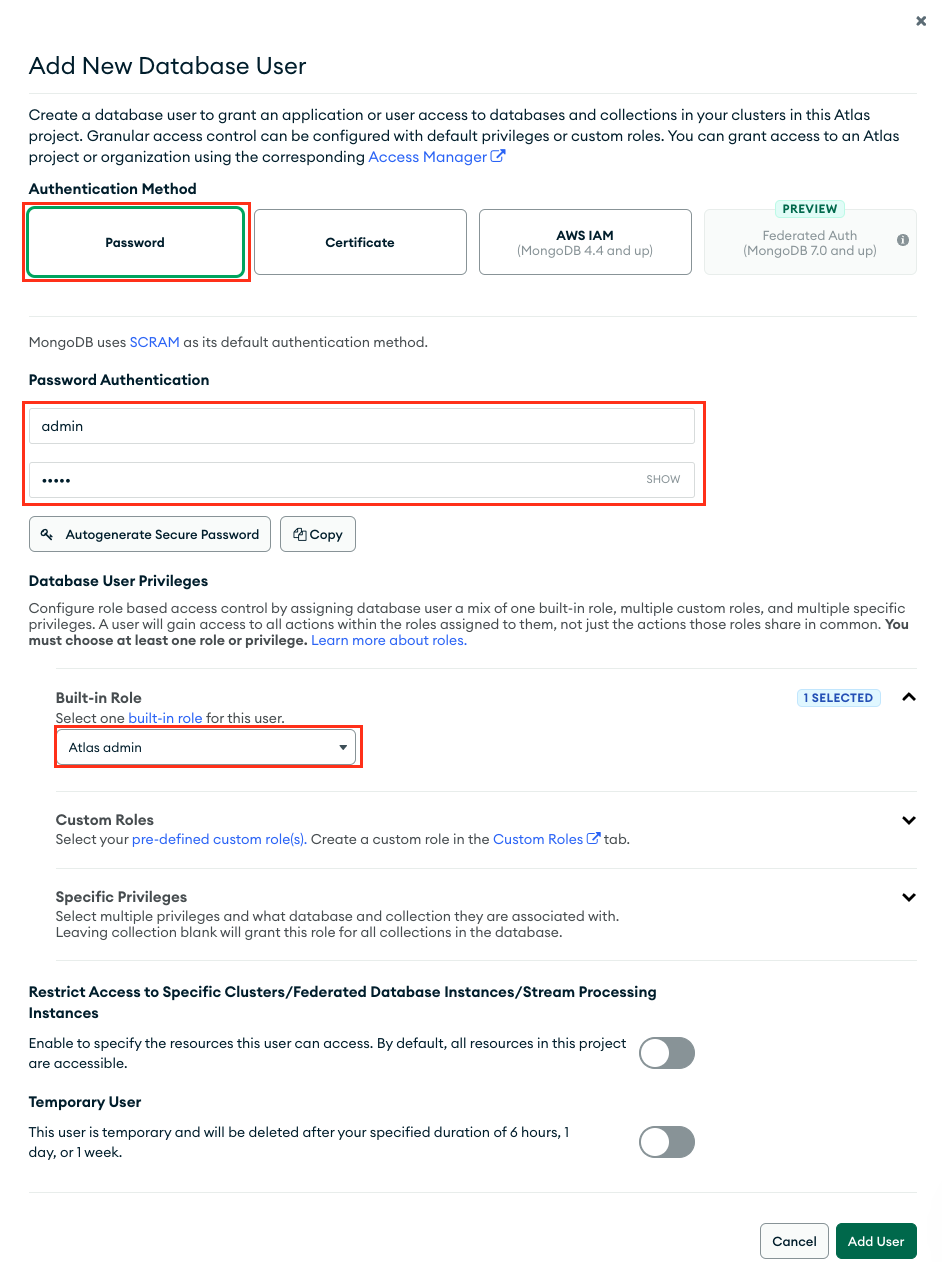 ×

Add New Database User

Create a database user to grant an application or user access to databases and collections in your clusters in this Atlas project. Granular access control can be configured with default privileges or custom roles. You can grant access to an Atlas project or organization using the corresponding Access Manager

Authentication Method

Password

Certificate

AWS IAM
(MongoDB 4.4 and up)

PREVIEW
Federated Auth
(MongoDB 7.0 and up)

MongoDB uses SCRAM as its default authentication method.

Password Authentication

admin

•••••
SHOW

Autogenerate Secure Password

Copy

Database User Privileges

Configure role based access control by assigning database user a mix of one built-in role, multiple custom roles, and multiple specific privileges. A user will gain access to all actions within the roles assigned to them, not just the actions those roles share in common. You must choose at least one role or privilege. Learn more about roles.

Built-in Role
1 SELECTED
Select one built-in role for this user.

Atlas admin

Custom Roles
Select your pre-defined custom role(s). Create a custom role in the Custom Roles tab.

Specific Privileges
Select multiple privileges and what database and collection they are associated with. Leaving collection blank will grant this role for all collections in the database.

Restrict Access to Specific Clusters/Federated Database Instances/Stream Processing Instances

Enable to specify the resources this user can access. By default, all resources in this project are accessible.

Temporary User

This user is temporary and will be deleted after your specified duration of 6 hours, 1 day, or 1 week.

Cancel
Add User